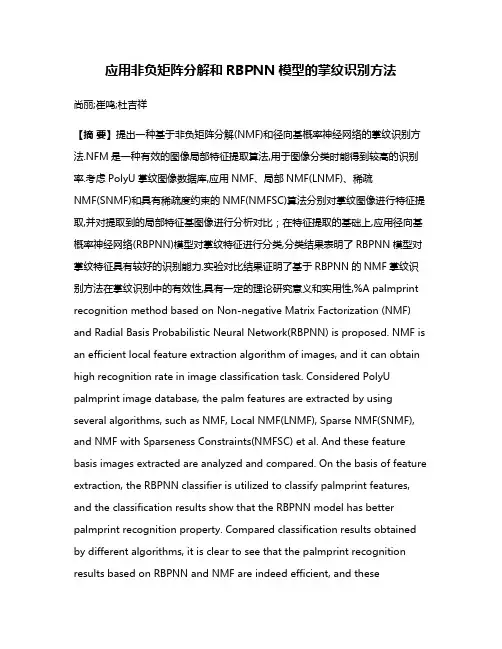 应用非负矩阵分解和 RBPNN 模型的掌纹识别方法

尚丽;崔鸣;杜吉祥

【摘 要】提出一种基于非负矩阵分解(NMF)和径向基概率神经网络的掌纹识别方法.NFM 是一种有效的图像局部特征提取算法,用于图像分类时能得到较高的识别率.考虑 PolyU 掌纹图像数据库,应用 NMF、局部 NMF(LNMF)、稀疏 NMF(SNMF)和具有稀疏度约束的 NMF(NMFSC)算法分别对掌纹图像进行特征提取,并对提取到的局部特征基图像进行分析对比；在特征提取的基础上,应用径向基概率神经网络(RBPNN)模型对掌纹特征进行分类,分类结果表明了 RBPNN 模型对掌纹特征具有较好的识别能力.实验对比结果证明了基于 RBPNN 的 NMF 掌纹识别方法在掌纹识别中的有效性,具有一定的理论研究意义和实用性.%A palmprint recognition method based on Non-negative Matrix Factorization (NMF) and Radial Basis Probabilistic Neural Network(RBPNN) is proposed. NMF is an efficient local feature extraction algorithm of images, and it can obtain high recognition rate in image classification task. Considered PolyU palmprint image database, the palm features are extracted by using several algorithms, such as NMF, Local NMF(LNMF), Sparse NMF(SNMF), and NMF with Sparseness Constraints(NMFSC) et al. And these feature basis images extracted are analyzed and compared. On the basis of feature extraction, the RBPNN classifier is utilized to classify palmprint features, and the classification results show that the RBPNN model has better palmprint recognition property. Compared classification results obtained by different algorithms, it is clear to see that the palmprint recognition results based on RBPNN and NMF are indeed efficient, and these